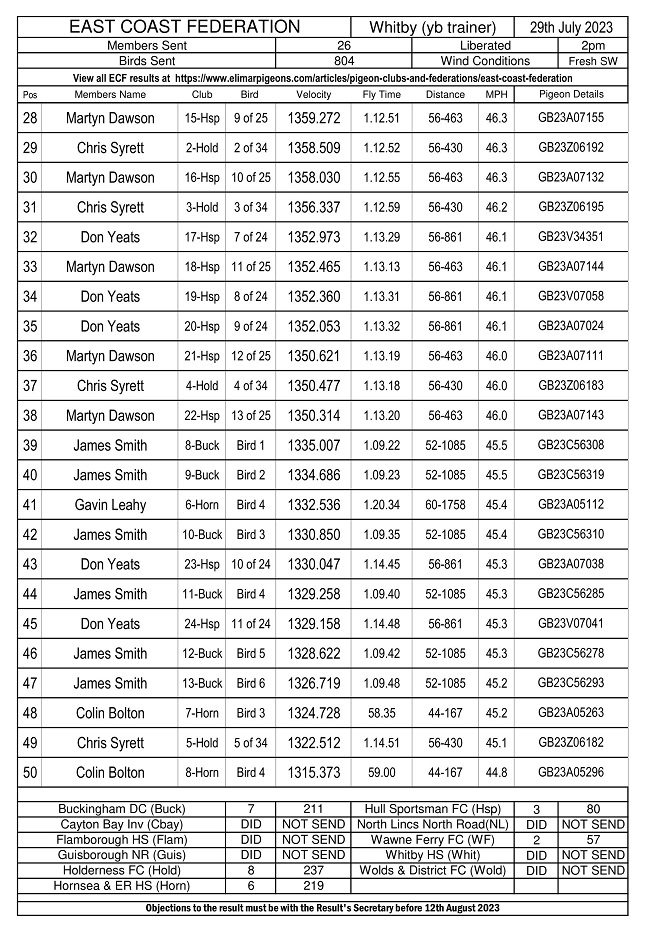 | EAST COAST FEDERATION | Whitby (yb trainer) | 29th July 2023 |
|---|---|---|

| Members Sent | 26 | Liberated | 2pm |
|---|---|---|---|
| Birds Sent | 804 | Wind Conditions | Fresh SW |

View all ECF results at https://www.elimarpigeons.com/articles/pigeon-clubs-and-federations/east-coast-federation

| Pos | Members Name | Club | Bird | Velocity | Fly Time | Distance | MPH | Pigeon Details |
|---|---|---|---|---|---|---|---|---|
| 28 | Martyn Dawson | 15-Hsp | 9 of 25 | 1359.272 | 1.12.51 | 56-463 | 46.3 | GB23A07155 |
| 29 | Chris Syrett | 2-Hold | 2 of 34 | 1358.509 | 1.12.52 | 56-430 | 46.3 | GB23Z06192 |
| 30 | Martyn Dawson | 16-Hsp | 10 of 25 | 1358.030 | 1.12.55 | 56-463 | 46.3 | GB23A07132 |
| 31 | Chris Syrett | 3-Hold | 3 of 34 | 1356.337 | 1.12.59 | 56-430 | 46.2 | GB23Z06195 |
| 32 | Don Yeats | 17-Hsp | 7 of 24 | 1352.973 | 1.13.29 | 56-861 | 46.1 | GB23V34351 |
| 33 | Martyn Dawson | 18-Hsp | 11 of 25 | 1352.465 | 1.13.13 | 56-463 | 46.1 | GB23A07144 |
| 34 | Don Yeats | 19-Hsp | 8 of 24 | 1352.360 | 1.13.31 | 56-861 | 46.1 | GB23V07058 |
| 35 | Don Yeats | 20-Hsp | 9 of 24 | 1352.053 | 1.13.32 | 56-861 | 46.1 | GB23A07024 |
| 36 | Martyn Dawson | 21-Hsp | 12 of 25 | 1350.621 | 1.13.19 | 56-463 | 46.0 | GB23A07111 |
| 37 | Chris Syrett | 4-Hold | 4 of 34 | 1350.477 | 1.13.18 | 56-430 | 46.0 | GB23Z06183 |
| 38 | Martyn Dawson | 22-Hsp | 13 of 25 | 1350.314 | 1.13.20 | 56-463 | 46.0 | GB23A07143 |
| 39 | James Smith | 8-Buck | Bird 1 | 1335.007 | 1.09.22 | 52-1085 | 45.5 | GB23C56308 |
| 40 | James Smith | 9-Buck | Bird 2 | 1334.686 | 1.09.23 | 52-1085 | 45.5 | GB23C56319 |
| 41 | Gavin Leahy | 6-Horn | Bird 4 | 1332.536 | 1.20.34 | 60-1758 | 45.4 | GB23A05112 |
| 42 | James Smith | 10-Buck | Bird 3 | 1330.850 | 1.09.35 | 52-1085 | 45.4 | GB23C56310 |
| 43 | Don Yeats | 23-Hsp | 10 of 24 | 1330.047 | 1.14.45 | 56-861 | 45.3 | GB23A07038 |
| 44 | James Smith | 11-Buck | Bird 4 | 1329.258 | 1.09.40 | 52-1085 | 45.3 | GB23C56285 |
| 45 | Don Yeats | 24-Hsp | 11 of 24 | 1329.158 | 1.14.48 | 56-861 | 45.3 | GB23V07041 |
| 46 | James Smith | 12-Buck | Bird 5 | 1328.622 | 1.09.42 | 52-1085 | 45.3 | GB23C56278 |
| 47 | James Smith | 13-Buck | Bird 6 | 1326.719 | 1.09.48 | 52-1085 | 45.2 | GB23C56293 |
| 48 | Colin Bolton | 7-Horn | Bird 3 | 1324.728 | 58.35 | 44-167 | 45.2 | GB23A05263 |
| 49 | Chris Syrett | 5-Hold | 5 of 34 | 1322.512 | 1.14.51 | 56-430 | 45.1 | GB23Z06182 |
| 50 | Colin Bolton | 8-Horn | Bird 4 | 1315.373 | 59.00 | 44-167 | 44.8 | GB23A05296 |

| Buckingham DC (Buck) | 7 | 211 | Hull Sportsman FC (Hsp) | 3 | 80 |
|---|---|---|---|---|---|
| Cayton Bay Inv (Cbay) | DID | NOT SEND | North Lincs North Road(NL) | DID | NOT SEND |
| Flamborough HS (Flam) | DID | NOT SEND | Wawne Ferry FC (WF) | 2 | 57 |
| Guisborough NR (Guis) | DID | NOT SEND | Whitby HS (Whit) | DID | NOT SEND |
| Holderness FC (Hold) | 8 | 237 | Wolds & District FC (Wold) | DID | NOT SEND |
| Hornsea & ER HS (Horn) | 6 | 219 | | | |

Objections to the result must be with the Result's Secretary before 12th August 2023